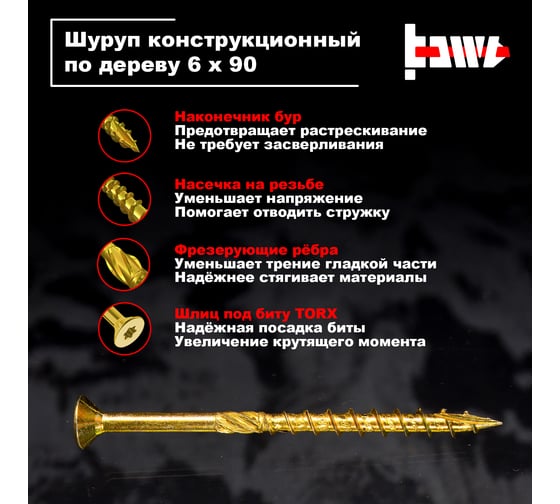 Шуруп конструкционный по дереву 6 х 90

Наконечник бур
Предотвращает растрескивание
Не требует засверливания

Насечка на резьбе
Уменьшает напряжение
Помогает отводить стружку

Фрезерующие рёбра
Уменьшает трение гладкой части
Надёжнее стягивает материалы

Шлиц под биту TORX
Надёжная посадка биты
Увеличение крутящего момента